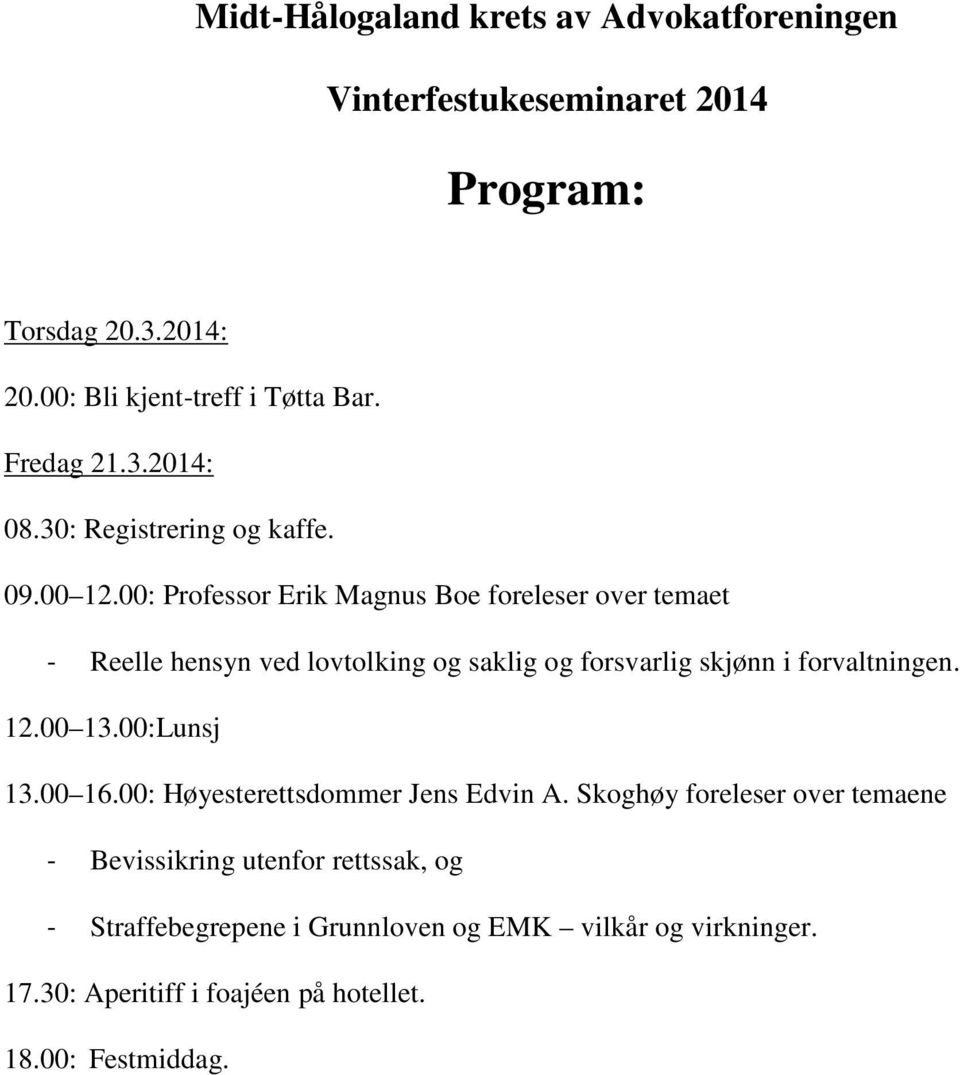 Midt-Hålogaland krets av Advokatforeningen

Vinterfestukeseminaret 2014

Program:

Torsdag 20.3.2014:

20.00: Bli kjent-treff i Tøtta Bar.

Fredag 21.3.2014:

08.30: Registrering og kaffe.

09.00 12.00: Professor Erik Magnus Boe foreleser over temaet

- Reelle hensyn ved lovtolking og saklig og forsvarlig skjønn i forvaltningen.

12.00 13.00:Lunsj

13.00 16.00: Høyesterettsdommer Jens Edvin A. Skoghøy foreleser over temaene

- Bevissikring utenfor rettssak, og

- Straffebegrepene i Grunnloven og EMK – vilkår og virkninger.

17.30: Aperitiff i foajéen på hotellet.

18.00: Festmiddag.